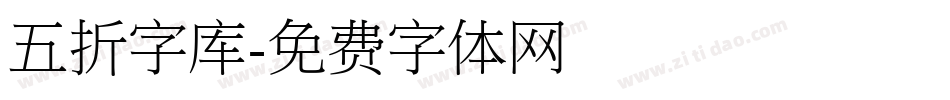 五折字库-免费字体网

www.zitidao.com